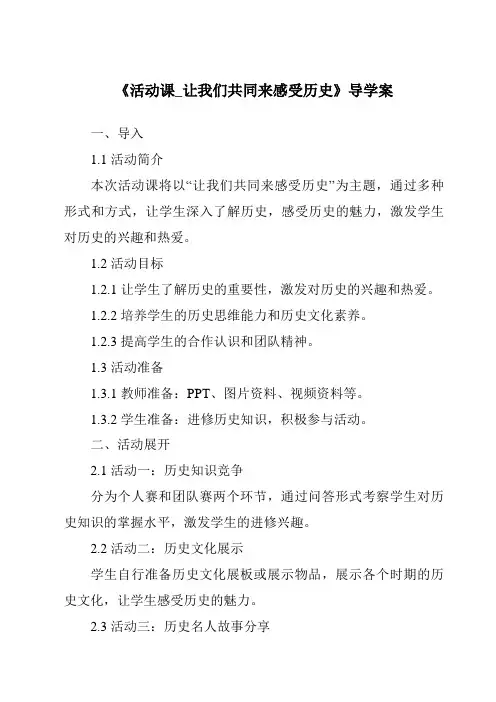 《活动课_让我们共同来感受历史》导学案

一、导入

1.1 活动简介

本次活动课将以“让我们共同来感受历史”为主题，通过多种形式和方式，让学生深入了解历史，感受历史的魅力，激发学生对历史的兴趣和热爱。

1.2 活动目标

1.2.1 让学生了解历史的重要性，激发对历史的兴趣和热爱。

1.2.2 培养学生的历史思维能力和历史文化素养。

1.2.3 提高学生的合作认识和团队精神。

1.3 活动准备

1.3.1 教师准备：PPT、图片资料、视频资料等。

1.3.2 学生准备：进修历史知识，积极参与活动。

二、活动展开

2.1 活动一：历史知识竞争

分为个人赛和团队赛两个环节，通过问答形式考察学生对历史知识的掌握水平，激发学生的进修兴趣。

2.2 活动二：历史文化展示

学生自行准备历史文化展板或展示物品，展示各个时期的历史文化，让学生感受历史的魅力。

2.3 活动三：历史名人故事分享